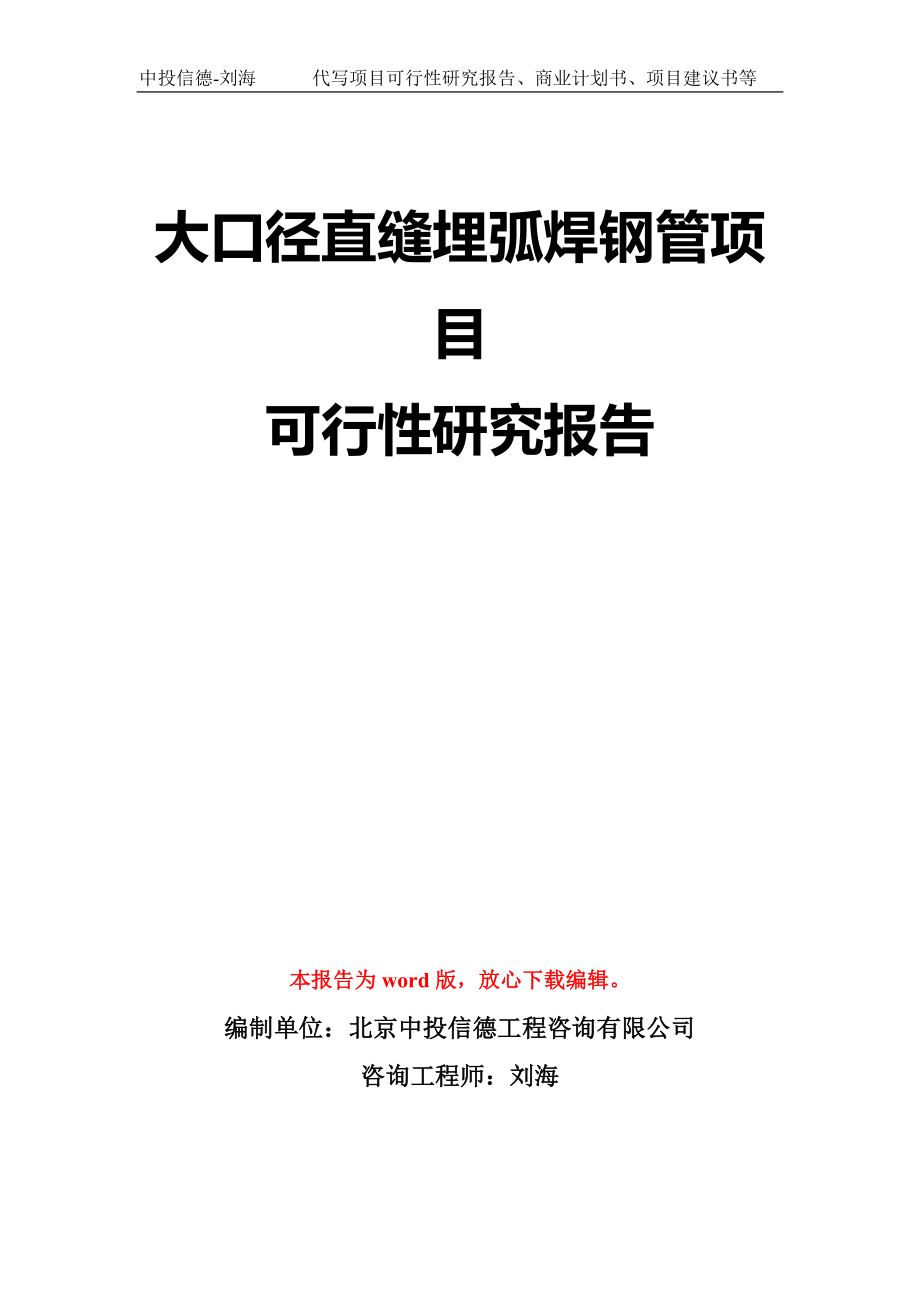 中投信德-刘海　　代写项目可行性研究报告、商业计划书、项目建议书等

大口径直缝埋弧焊钢管项目
可行性研究报告

本报告为 word 版，放心下载编辑。

编制单位：北京中投信德工程咨询有限公司

咨询工程师：刘海